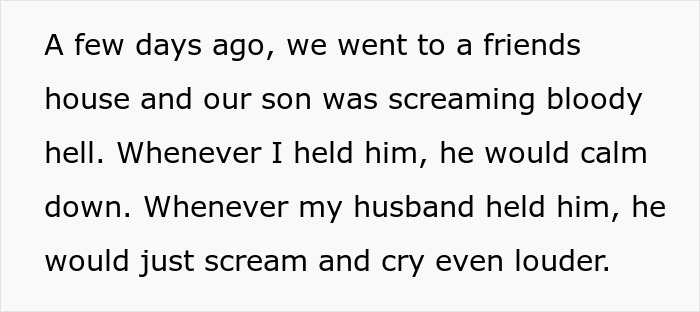 A few days ago, we went to a friends house and our son was screaming bloody hell. Whenever I held him, he would calm down. Whenever my husband held him, he would just scream and cry even louder.